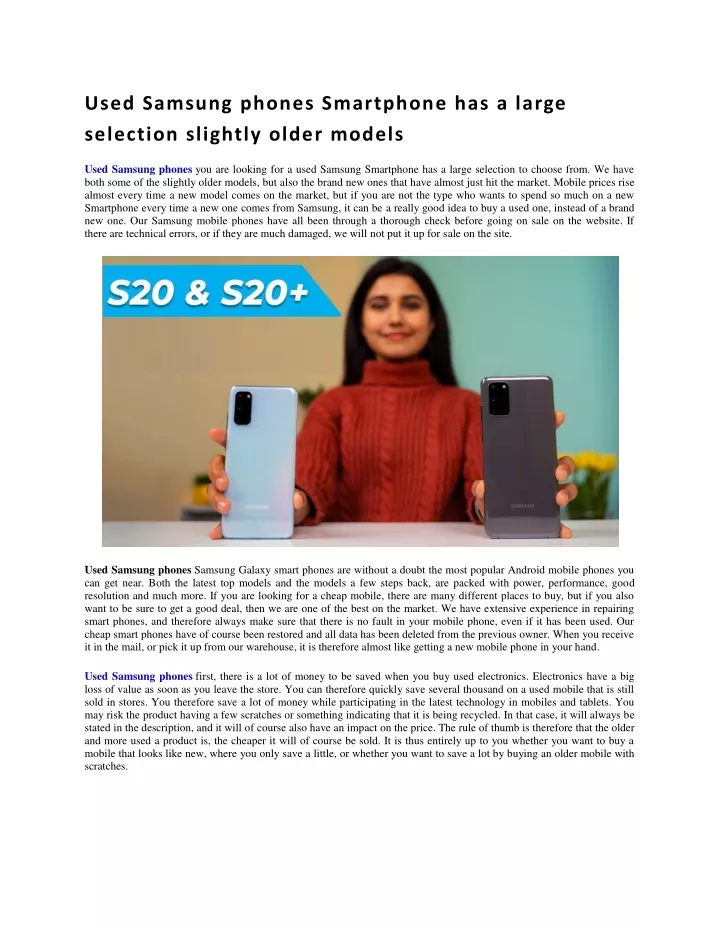 Used Samsung phones Smartphone has a large selection slightly older models

Used Samsung phones you are looking for a used Samsung Smartphone has a large selection to choose from. We have both some of the slightly older models, but also the brand new ones that have almost just hit the market. Mobile prices rise almost every time a new model comes on the market, but if you are not the type who wants to spend so much on a new Smartphone every time a new one comes from Samsung, it can be a really good idea to buy a used one, instead of a brand new one. Our Samsung mobile phones have all been through a thorough check before going on sale on the website. If there are technical errors, or if they are much damaged, we will not put it up for sale on the site.

S20 & S20+

SAMSUNG

SAMSUNG

Used Samsung phones Samsung Galaxy smart phones are without a doubt the most popular Android mobile phones you can get near. Both the latest top models and the models a few steps back, are packed with power, performance, good resolution and much more. If you are looking for a cheap mobile, there are many different places to buy, but if you also want to be sure to get a good deal, then we are one of the best on the market. We have extensive experience in repairing smart phones, and therefore always make sure that there is no fault in your mobile phone, even if it has been used. Our cheap smart phones have of course been restored and all data has been deleted from the previous owner. When you receive it in the mail, or pick it up from our warehouse, it is therefore almost like getting a new mobile phone in your hand.

Used Samsung phones first, there is a lot of money to be saved when you buy used electronics. Electronics have a big loss of value as soon as you leave the store. You can therefore quickly save several thousand on a used mobile that is still sold in stores. You therefore save a lot of money while participating in the latest technology in mobiles and tablets. You may risk the product having a few scratches or something indicating that it is being recycled. In that case, it will always be stated in the description, and it will of course also have an impact on the price. The rule of thumb is therefore that the older and more used a product is, the cheaper it will of course be sold. It is thus entirely up to you whether you want to buy a mobile that looks like new, where you only save a little, or whether you want to save a lot by buying an older mobile with scratches.